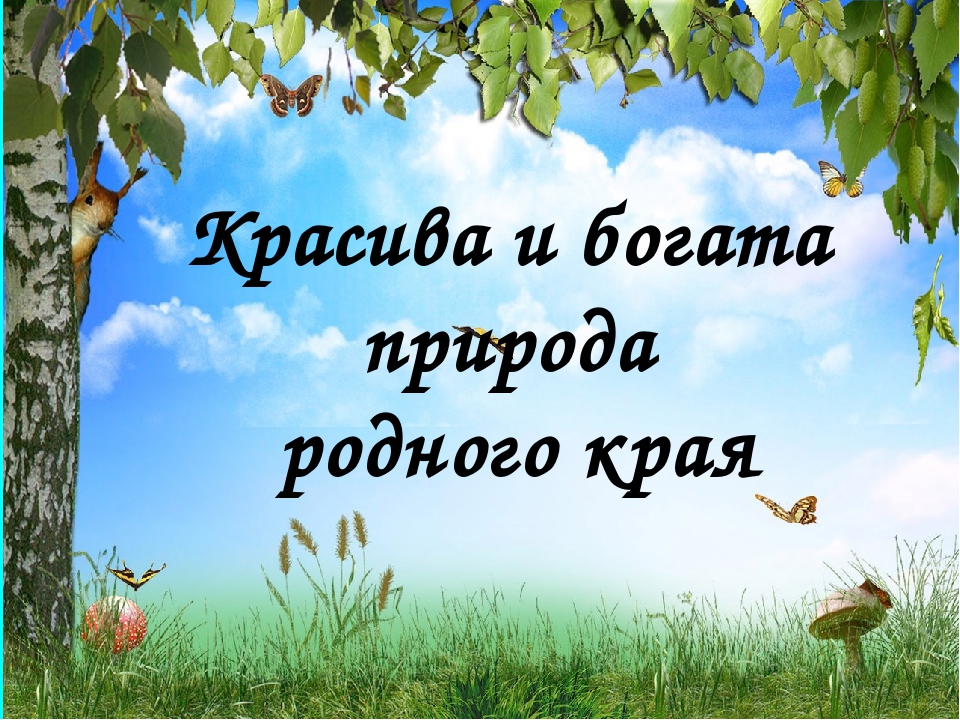 Красива и богата природа родного края